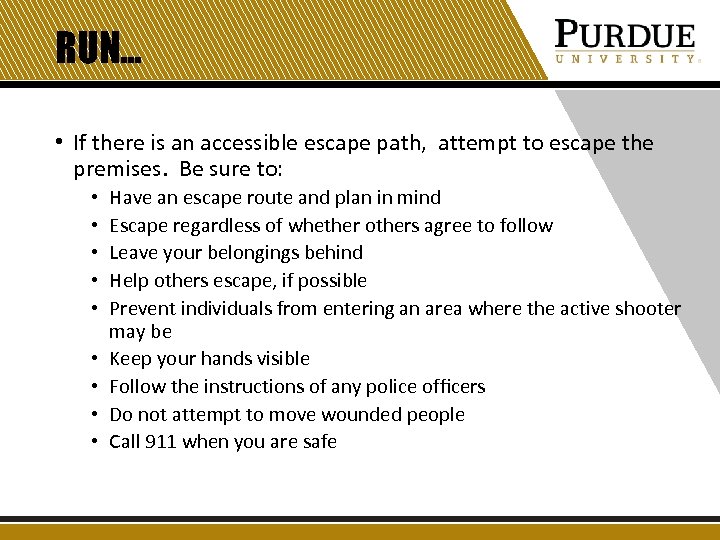 RUN…

PURDUE
UNIVERSITY®

• If there is an accessible escape path, attempt to escape the premises. Be sure to:
• Have an escape route and plan in mind
• Escape regardless of whether others agree to follow
• Leave your belongings behind
• Help others escape, if possible
• Prevent individuals from entering an area where the active shooter may be
• Keep your hands visible
• Follow the instructions of any police officers
• Do not attempt to move wounded people
• Call 911 when you are safe